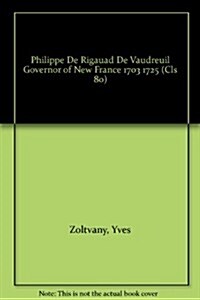 Philippe De Rigauad De Vaudreuil Governor of New France 1703 1725 (Cls 80)

Zoltvany, Yves

Note: This is not the actual book cover